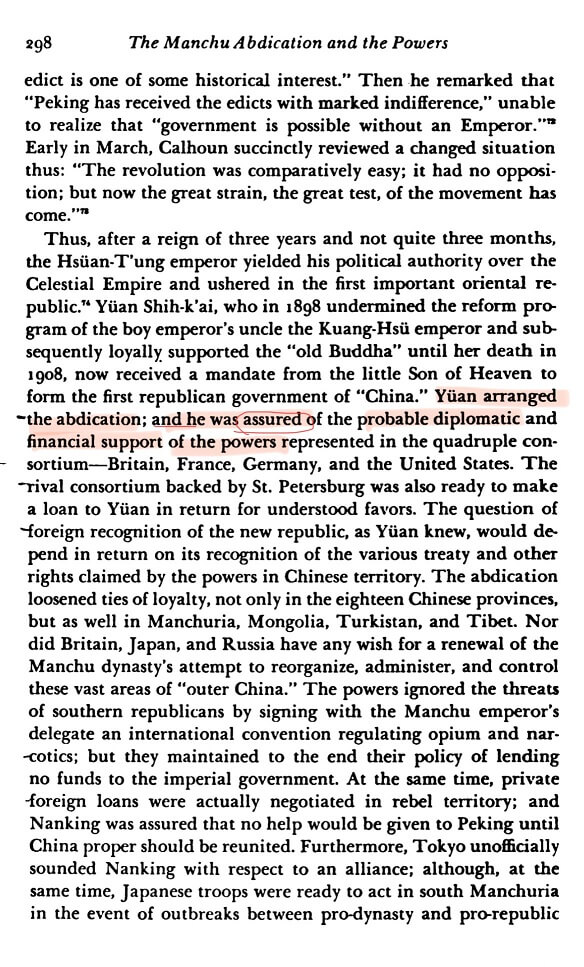 298 The Manchu Abdication and the Powers

edict is one of some historical interest." Then he remarked that "Peking has received the edicts with marked indifference," unable to realize that "government is possible without an Emperor."$^{72}$ Early in March, Calhoun succinctly reviewed a changed situation thus: "The revolution was comparatively easy; it had no opposition; but now the great strain, the great test, of the movement has come."$^{73}$

Thus, after a reign of three years and not quite three months, the Hsüan-T'ung emperor yielded his political authority over the Celestial Empire and ushered in the first important oriental republic.$^{74}$ Yüan Shih-k'ai, who in 1898 undermined the reform program of the boy emperor's uncle the Kuang-Hsü emperor and subsequently loyally supported the "old Buddha" until her death in 1908, now received a mandate from the little Son of Heaven to form the first republican government of "China." Yüan arranged the abdication; and he was assured of the probable diplomatic and financial support of the powers represented in the quadruple consortium—Britain, France, Germany, and the United States. The rival consortium backed by St. Petersburg was also ready to make a loan to Yüan in return for understood favors. The question of foreign recognition of the new republic, as Yüan knew, would depend in return on its recognition of the various treaty and other rights claimed by the powers in Chinese territory. The abdication loosened ties of loyalty, not only in the eighteen Chinese provinces, but as well in Manchuria, Mongolia, Turkistan, and Tibet. Nor did Britain, Japan, and Russia have any wish for a renewal of the Manchu dynasty's attempt to reorganize, administer, and control these vast areas of "outer China." The powers ignored the threats of southern republicans by signing with the Manchu emperor's delegate an international convention regulating opium and narcotics; but they maintained to the end their policy of lending no funds to the imperial government. At the same time, private foreign loans were actually negotiated in rebel territory; and Nanking was assured that no help would be given to Peking until China proper should be reunited. Furthermore, Tokyo unofficially sounded Nanking with respect to an alliance; although, at the same time, Japanese troops were ready to act in south Manchuria in the event of outbreaks between pro-dynasty and pro-republic